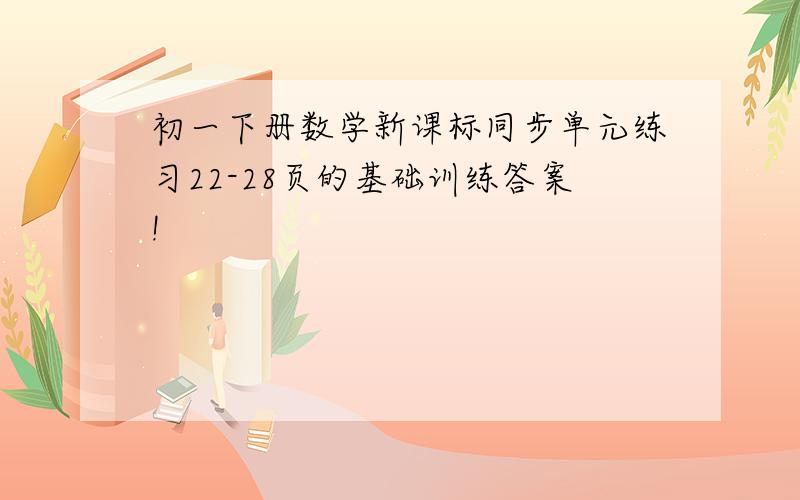 初一下册数学新课标同步单元练习22-28页的基础训练答案!